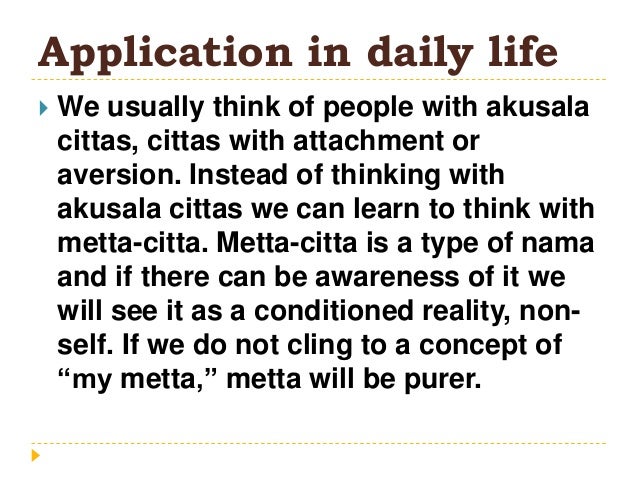 Application in daily life

We usually think of people with akusala cittas, cittas with attachment or aversion. Instead of thinking with akusala cittas we can learn to think with metta-citta. Metta-citta is a type of nama and if there can be awareness of it we will see it as a conditioned reality, non-self. If we do not cling to a concept of “my metta,” metta will be purer.